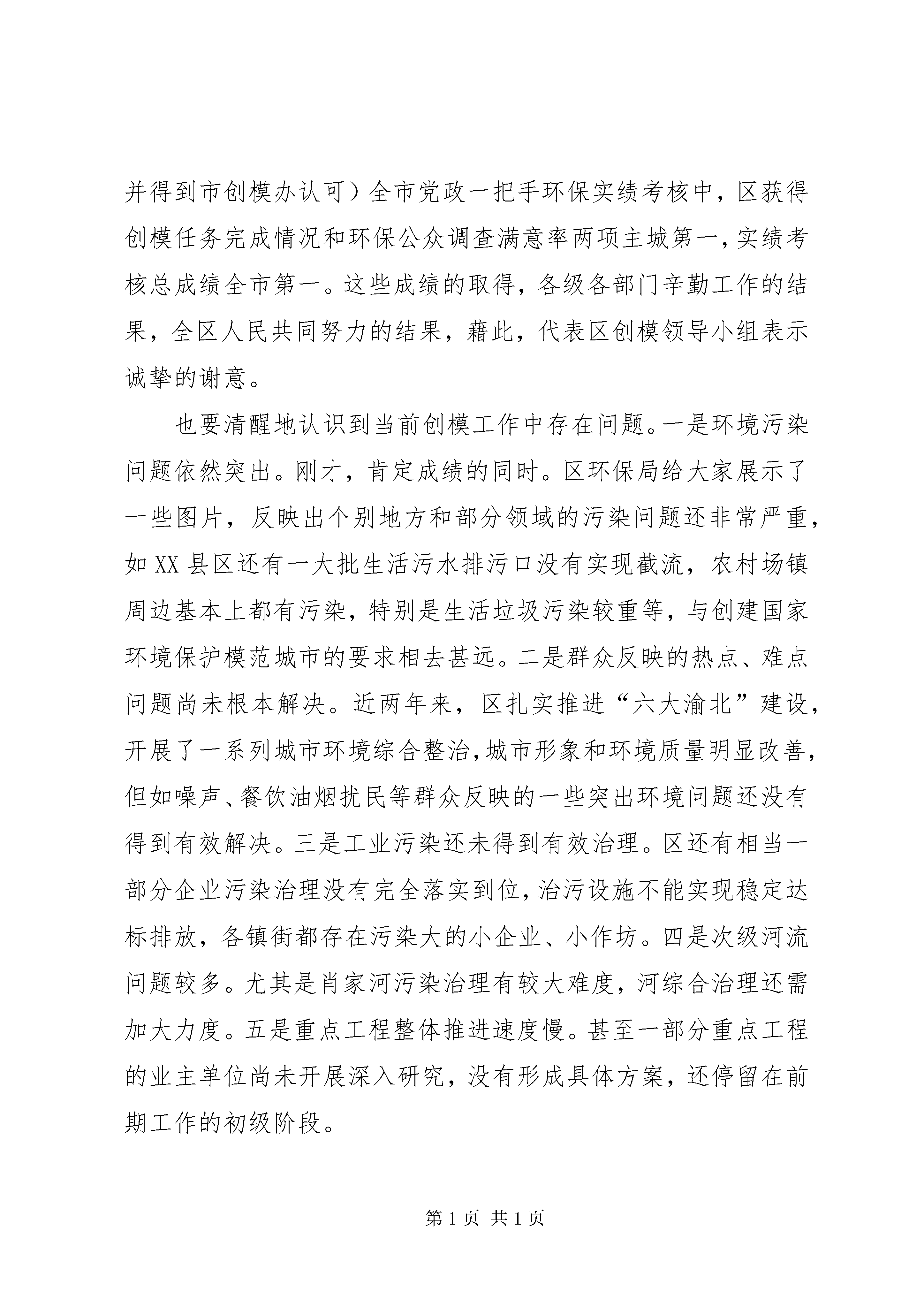 并得到市创模办认可）全市党政一把手环保实绩考核中，区获得创模任务完成情况和环保公众调查满意率两项主城第一，实绩考核总成绩全市第一。这些成绩的取得，各级各部门辛勤工作的结果，全区人民共同努力的结果，藉此，代表区创模领导小组表示诚挚的谢意。

也要清醒地认识到当前创模工作中存在问题。一是环境污染问题依然突出。刚才，肯定成绩的同时。区环保局给大家展示了一些图片，反映出个别地方和部分领域的污染问题还非常严重，如XX县区还有一大批生活污水排污口没有实现截流，农村场镇周边基本上都有污染，特别是生活垃圾污染较重等，与创建国家环境保护模范城市的要求相去甚远。二是群众反映的热点、难点问题尚未根本解决。近两年来，区扎实推进“六大渝北”建设，开展了一系列城市环境综合整治，城市形象和环境质量明显改善，但如噪声、餐饮油烟扰民等群众反映的一些突出环境问题还没有得到有效解决。三是工业污染还未得到有效治理。区还有相当一部分企业污染治理没有完全落实到位，治污设施不能实现稳定达标排放，各镇街都存在污染大的小企业、小作坊。四是次级河流问题较多。尤其是肖家河污染治理有较大难度，河综合治理还需加大力度。五是重点工程整体推进速度慢。甚至一部分重点工程的业主单位尚未开展深入研究，没有形成具体方案，还停留在前期工作的初级阶段。

第1页 共1页